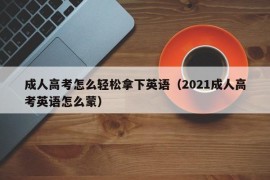 成人高考怎么轻松拿下英语（2021成人高考英语怎么蒙）